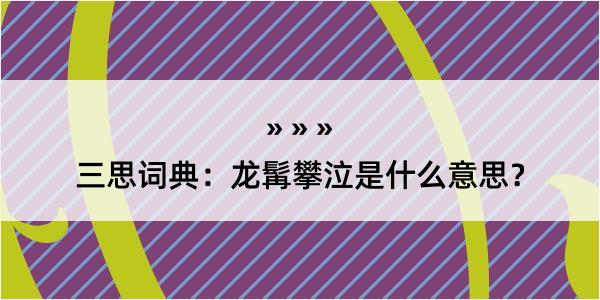 » » »

三思词典：龙髯攀泣是什么意思？